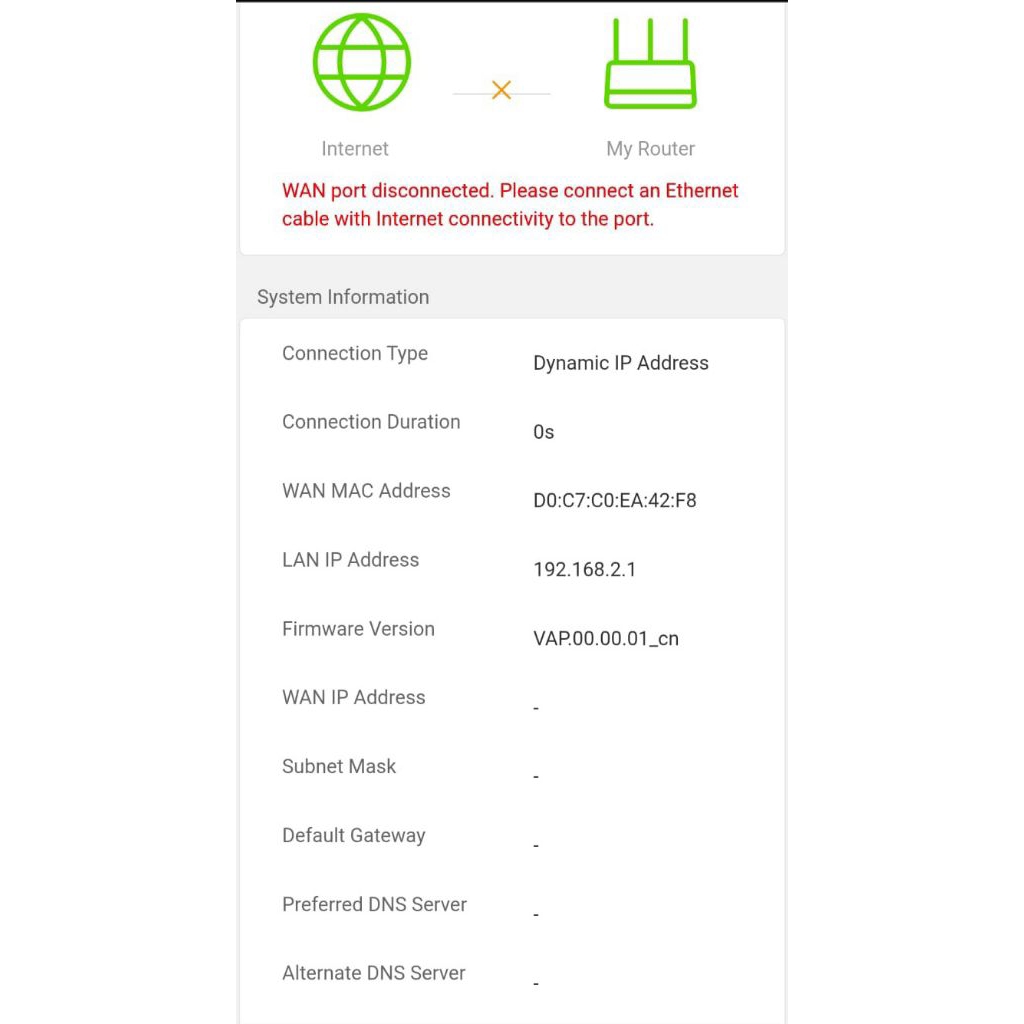 Internet

My Router

WAN port disconnected. Please connect an Ethernet cable with Internet connectivity to the port.

System Information

| | |
|---|---|
| Connection Type | Dynamic IP Address |
| Connection Duration | 0s |
| WAN MAC Address | D0:C7:C0:EA:42:F8 |
| LAN IP Address | 192.168.2.1 |
| Firmware Version | VAP.00.00.01_cn |
| WAN IP Address | - |
| Subnet Mask | - |
| Default Gateway | - |
| Preferred DNS Server | - |
| Alternate DNS Server | - |